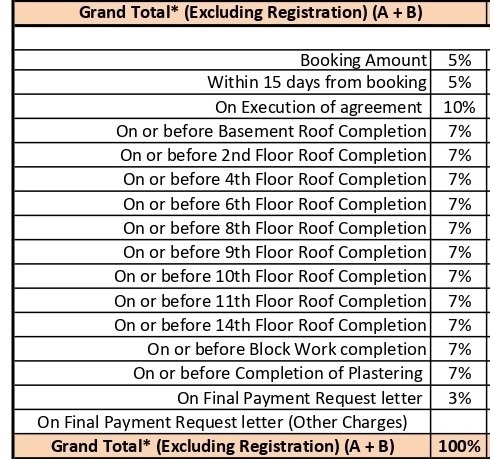 | Grand Total* (Excluding Registration) (A + B) | |
|---|---|
| | |
| Booking Amount | 5% |
| Within 15 days from booking | 5% |
| On Execution of agreement | 10% |
| On or before Basement Roof Completion | 7% |
| On or before 2nd Floor Roof Completion | 7% |
| On or before 4th Floor Roof Completion | 7% |
| On or before 6th Floor Roof Completion | 7% |
| On or before 8th Floor Roof Completion | 7% |
| On or before 9th Floor Roof Completion | 7% |
| On or before 10th Floor Roof Completion | 7% |
| On or before 11th Floor Roof Completion | 7% |
| On or before 14th Floor Roof Completion | 7% |
| On or before Block Work completion | 7% |
| On or before Completion of Plastering | 7% |
| On Final Payment Request letter | 3% |
| On Final Payment Request letter (Other Charges) | |
| Grand Total* (Excluding Registration) (A + B) | 100% |